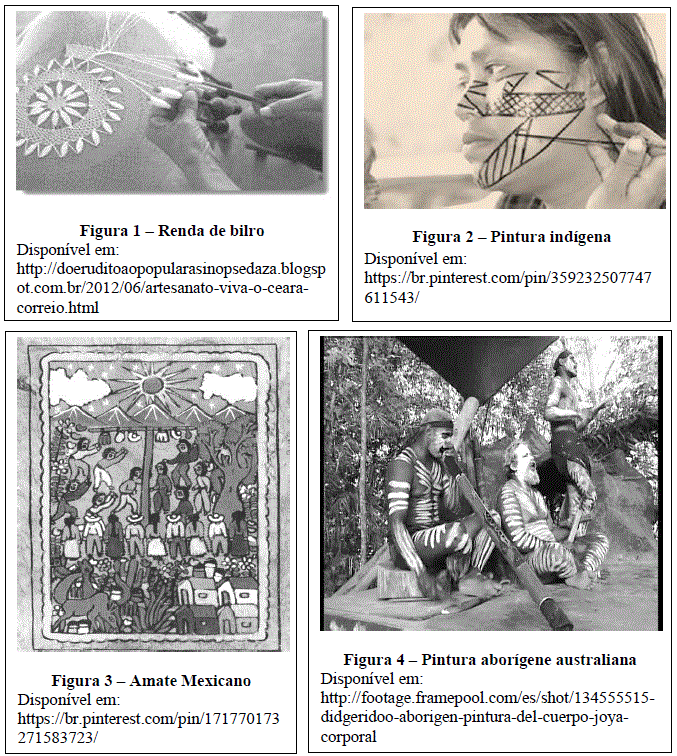 Figura 1 – Renda de bilro
Disponível em: http://doeruditoaopopularasinopsedaza.blogspot.com.br/2012/06/artesanato-viva-o-ceara-correio.html

Figura 2 – Pintura indígena
Disponível em: https://br.pinterest.com/pin/359232507747611543/

Figura 3 – Amate Mexicano
Disponível em: https://br.pinterest.com/pin/171770173271583723/

Figura 4 – Pintura aborígene australiana
Disponível em: http://footage.framepool.com/es/shot/134555515-didgeridoo-aborigen-pintura-del-cuerpo-joya-corporal